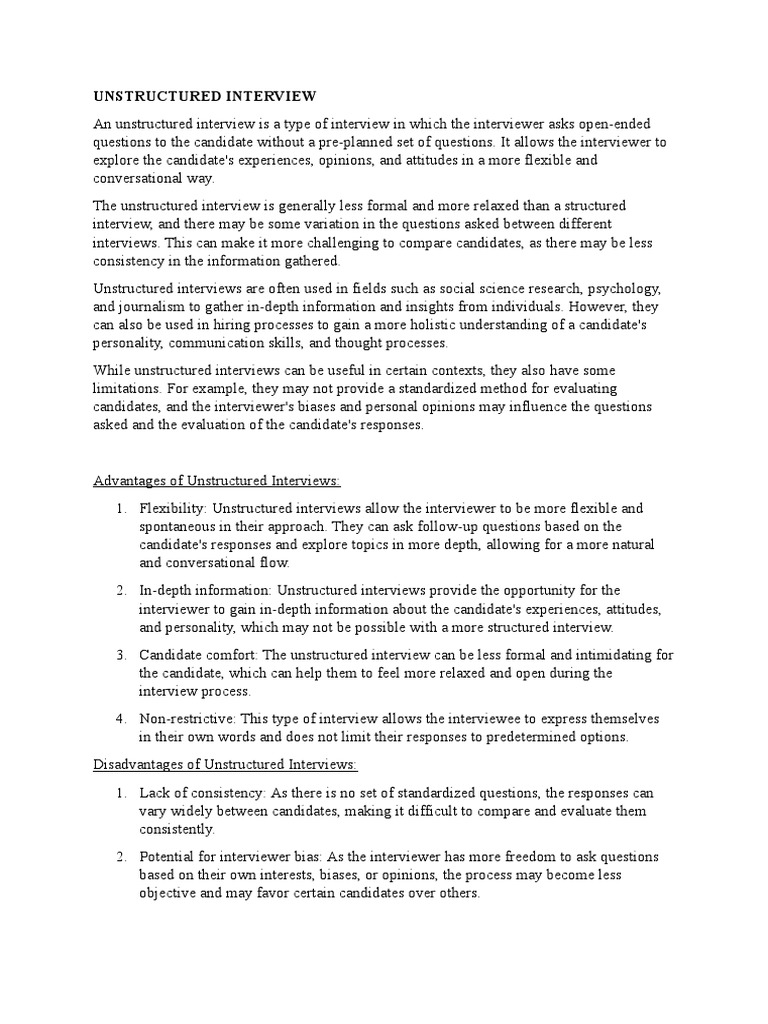 UNSTRUCTURED INTERVIEW

An unstructured interview is a type of interview in which the interviewer asks open-ended questions to the candidate without a pre-planned set of questions. It allows the interviewer to explore the candidate's experiences, opinions, and attitudes in a more flexible and conversational way.

The unstructured interview is generally less formal and more relaxed than a structured interview, and there may be some variation in the questions asked between different interviews. This can make it more challenging to compare candidates, as there may be less consistency in the information gathered.

Unstructured interviews are often used in fields such as social science research, psychology, and journalism to gather in-depth information and insights from individuals. However, they can also be used in hiring processes to gain a more holistic understanding of a candidate's personality, communication skills, and thought processes.

While unstructured interviews can be useful in certain contexts, they also have some limitations. For example, they may not provide a standardized method for evaluating candidates, and the interviewer's biases and personal opinions may influence the questions asked and the evaluation of the candidate's responses.

Advantages of Unstructured Interviews:

1. Flexibility: Unstructured interviews allow the interviewer to be more flexible and spontaneous in their approach. They can ask follow-up questions based on the candidate's responses and explore topics in more depth, allowing for a more natural and conversational flow.

2. In-depth information: Unstructured interviews provide the opportunity for the interviewer to gain in-depth information about the candidate's experiences, attitudes, and personality, which may not be possible with a more structured interview.

3. Candidate comfort: The unstructured interview can be less formal and intimidating for the candidate, which can help them to feel more relaxed and open during the interview process.

4. Non-restrictive: This type of interview allows the interviewee to express themselves in their own words and does not limit their responses to predetermined options.

Disadvantages of Unstructured Interviews:

1. Lack of consistency: As there is no set of standardized questions, the responses can vary widely between candidates, making it difficult to compare and evaluate them consistently.

2. Potential for interviewer bias: As the interviewer has more freedom to ask questions based on their own interests, biases, or opinions, the process may become less objective and may favor certain candidates over others.